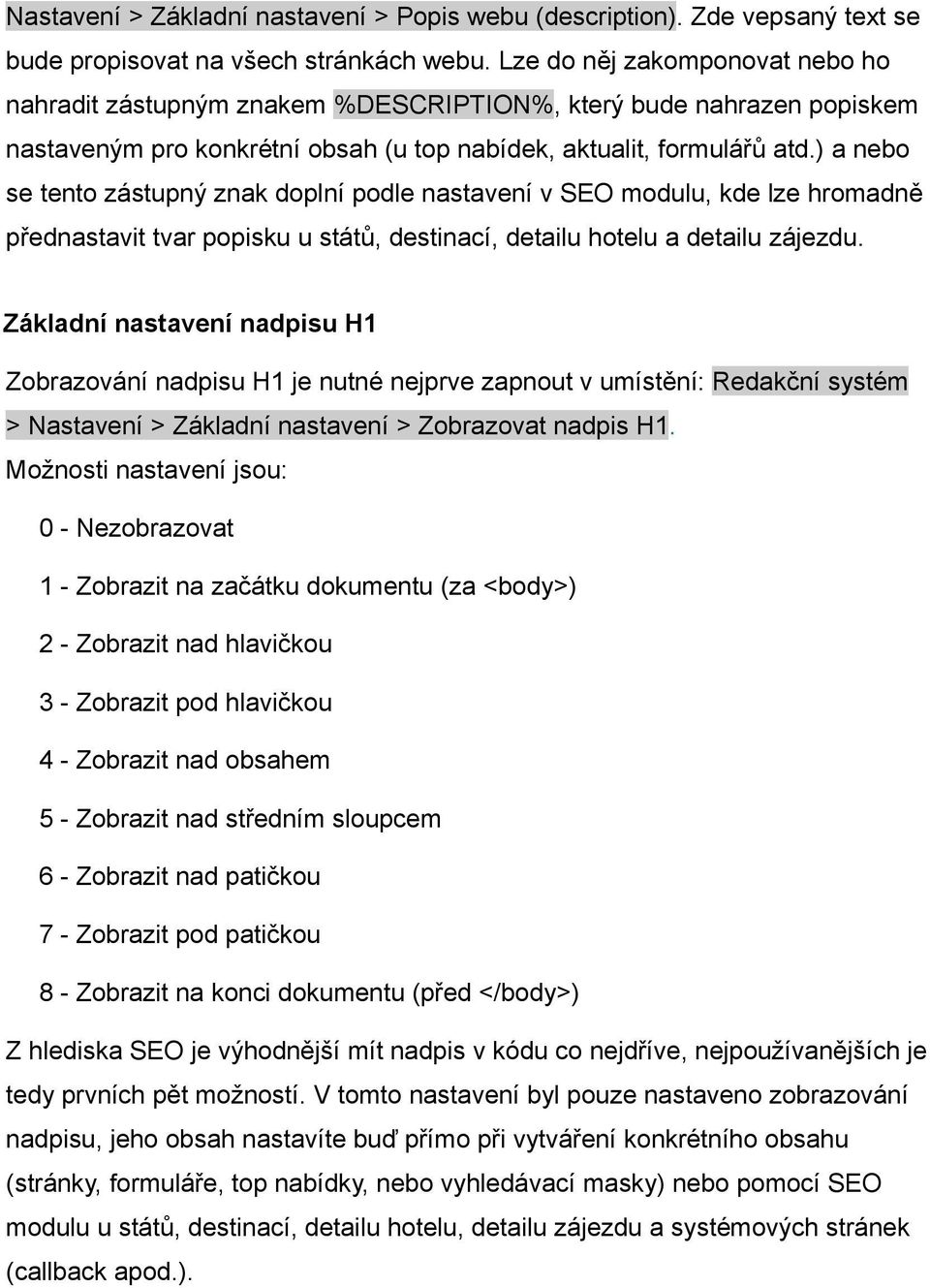 Nastavení > Základní nastavení > Popis webu (description). Zde vepsaný text se bude propisovat na všech stránkách webu. Lze do něj zakomponovat nebo ho nahradit zástupným znakem %DESCRIPTION%, který bude nahrazen popiskem nastaveným pro konkrétní obsah (u top nabídek, aktualit, formulářů atd.) a nebo se tento zástupný znak doplní podle nastavení v SEO modulu, kde lze hromadně přednastavit tvar popisku u států, destinací, detailu hotelu a detailu zájezdu.

Základní nastavení nadpisu H1

Zobrazování nadpisu H1 je nutné nejprve zapnout v umístění: Redakční systém > Nastavení > Základní nastavení > Zobrazovat nadpis H1.
Možnosti nastavení jsou:

0 - Nezobrazovat

1 - Zobrazit na začátku dokumentu (za <body>)

2 - Zobrazit nad hlavičkou

3 - Zobrazit pod hlavičkou

4 - Zobrazit nad obsahem

5 - Zobrazit nad středním sloupcem

6 - Zobrazit nad patičkou

7 - Zobrazit pod patičkou

8 - Zobrazit na konci dokumentu (před </body>)

Z hlediska SEO je výhodnější mít nadpis v kódu co nejdříve, nejpoužívanějších je tedy prvních pět možností. V tomto nastavení byl pouze nastaveno zobrazování nadpisu, jeho obsah nastavíte buď přímo při vytváření konkrétního obsahu (stránky, formuláře, top nabídky, nebo vyhledávací masky) nebo pomocí SEO modulu u států, destinací, detailu hotelu, detailu zájezdu a systémových stránek (callback apod.).